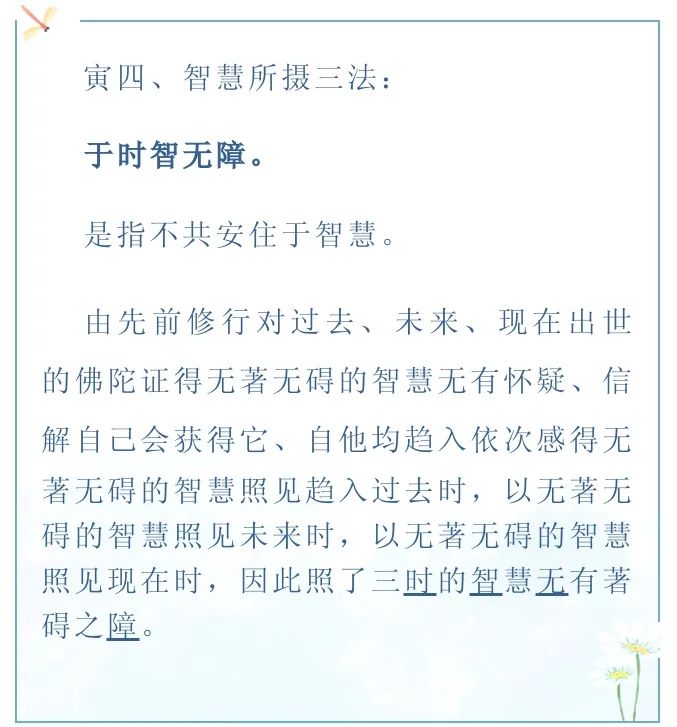 寅四、智慧所摄三法：

于时智无障。

是指不共安住于智慧。

由先前修行对过去、未来、现在出世的佛陀证得无著无碍的智慧无有怀疑、信解自己会获得它、自他均趋入依次感得无著无碍的智慧照见趋入过去时，以无著无碍的智慧照见未来时，以无著无碍的智慧照见现在时，因此照了三时的智慧无有著碍之障。